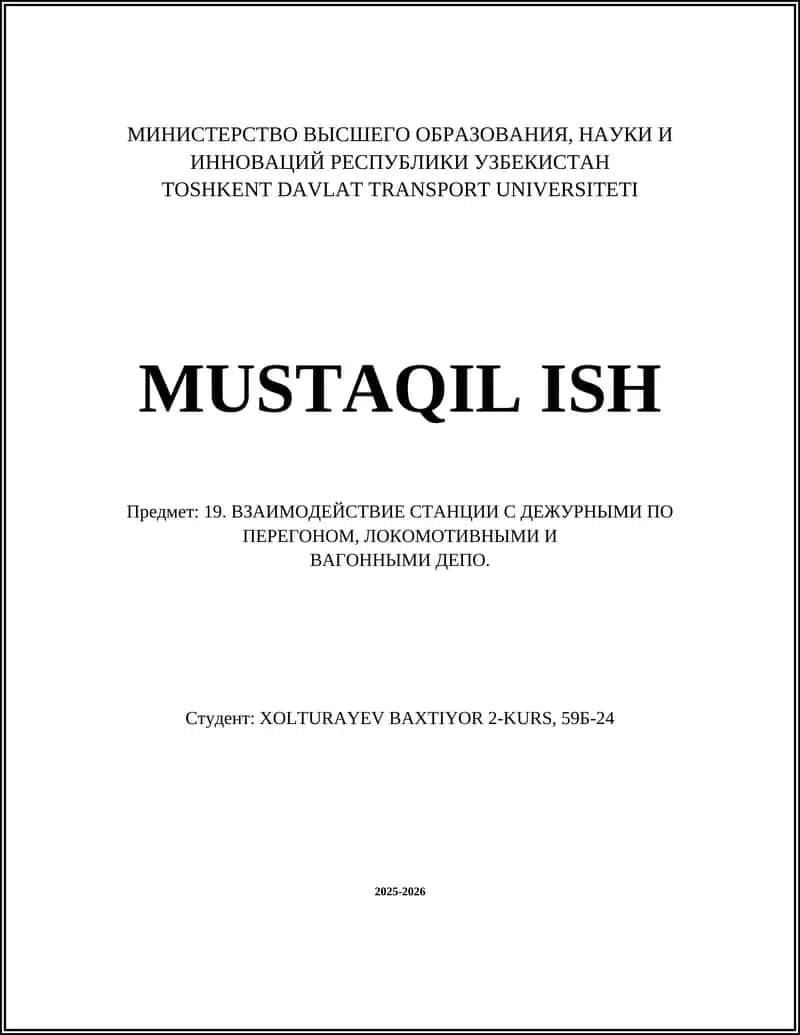 МИНИСТЕРСТВО ВЫСШЕГО ОБРАЗОВАНИЯ, НАУКИ И ИННОВАЦИЙ РЕСПУБЛИКИ УЗБЕКИСТАН
TOSHKENT DAVLAT TRANSPORT UNIVERSITETI

MUSTAQIL ISH

Предмет: 19. ВЗАИМОДЕЙСТВИЕ СТАНЦИИ С ДЕЖУРНЫМИ ПО ПЕРЕГОНОМ, ЛОКОМОТИВНЫМИ И ВАГОННЫМИ ДЕПО.

Студент: XOLTURAYEV BAXTIYOR 2-KURS, 59Б-24

2025-2026